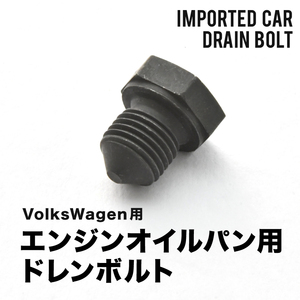 IMPORTED CAR
DRAIN BOLT

VolksWagen用
エンジンオイルパン用
ドレンボルト